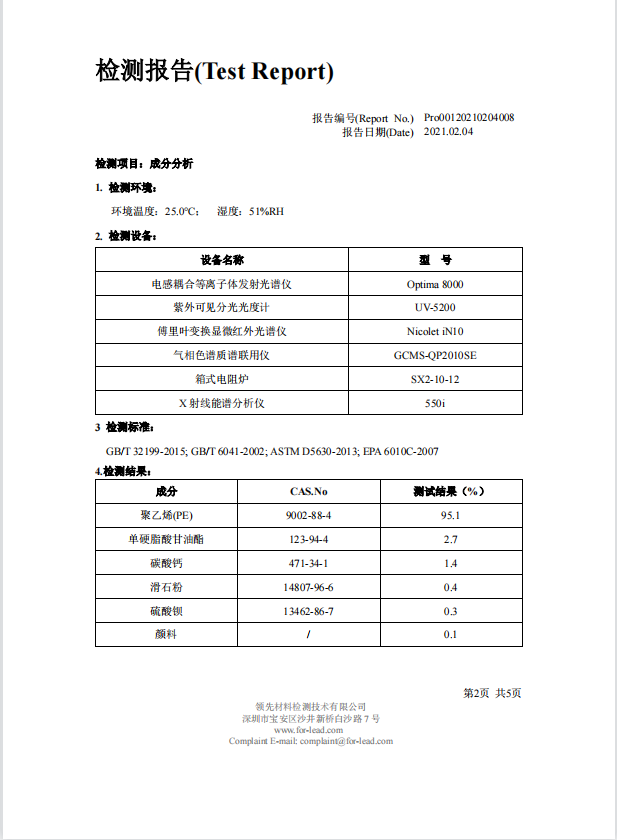 检测报告(Test Report)

报告编号(Report No.) Pro00120210204008
报告日期(Date) 2021.02.04

检测项目：成分分析

1. 检测环境：

环境温度：25.0°C； 湿度：51%RH

2. 检测设备：

| 设备名称 | 型 号 |
|---|---|
| 电感耦合等离子体发射光谱仪 | Optima 8000 |
| 紫外可见分光光度计 | UV-5200 |
| 傅里叶变换显微红外光谱仪 | Nicolet iN10 |
| 气相色谱质谱联用仪 | GCMS-QP2010SE |
| 箱式电阻炉 | SX2-10-12 |
| X 射线能谱分析仪 | 550i |

3 检测标准：

GB/T 32199-2015; GB/T 6041-2002; ASTM D5630-2013; EPA 6010C-2007

4.检测结果：

| 成分 | CAS.No | 测试结果（%） |
|---|---|---|
| 聚乙烯(PE) | 9002-88-4 | 95.1 |
| 单硬脂酸甘油酯 | 123-94-4 | 2.7 |
| 碳酸钙 | 471-34-1 | 1.4 |
| 滑石粉 | 14807-96-6 | 0.4 |
| 硫酸钡 | 13462-86-7 | 0.3 |
| 颜料 | / | 0.1 |

第2页 共5页

领先材料检测技术有限公司
深圳市宝安区沙井新桥白沙路 7 号
www.for-lead.com
Complaint E-mail: complaint@for-lead.com